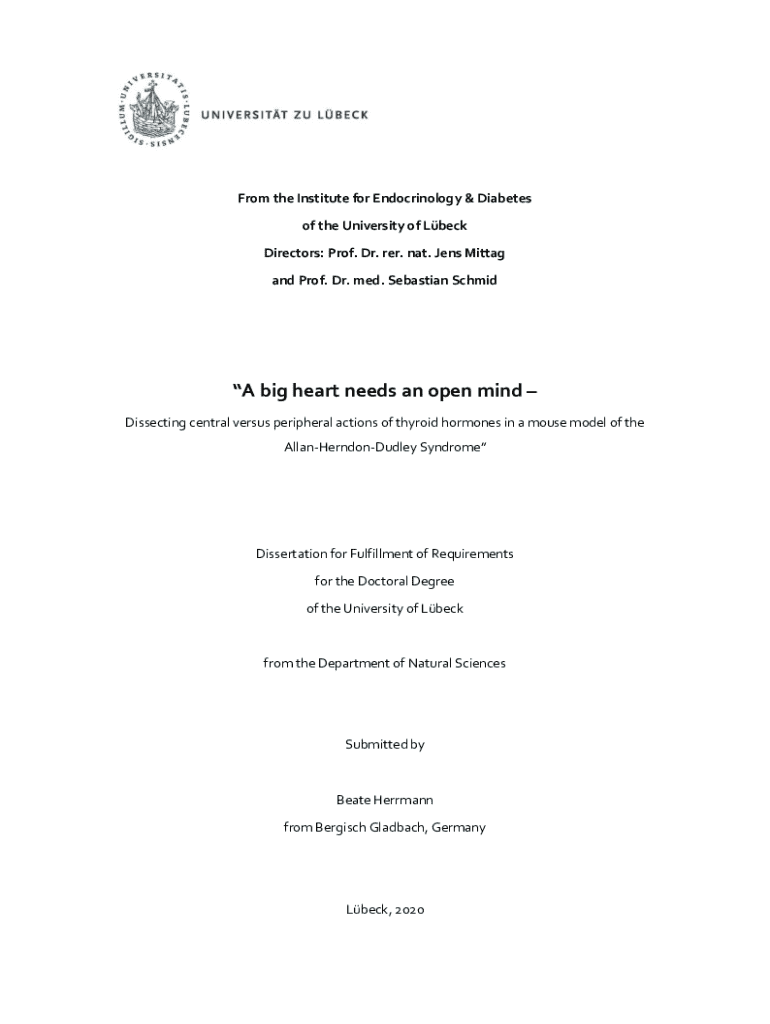 SIGILLUM · UNIVERSITATIS · LUBECENSIS

UNIVERSITÄT ZU LÜBECK

From the Institute for Endocrinology & Diabetes
of the University of Lübeck
Directors: Prof. Dr. rer. nat. Jens Mittag
and Prof. Dr. med. Sebastian Schmid

"A big heart needs an open mind –

Dissecting central versus peripheral actions of thyroid hormones in a mouse model of the Allan-Herndon-Dudley Syndrome"

Dissertation for Fulfillment of Requirements
for the Doctoral Degree
of the University of Lübeck

from the Department of Natural Sciences

Submitted by

Beate Herrmann
from Bergisch Gladbach, Germany

Lübeck, 2020